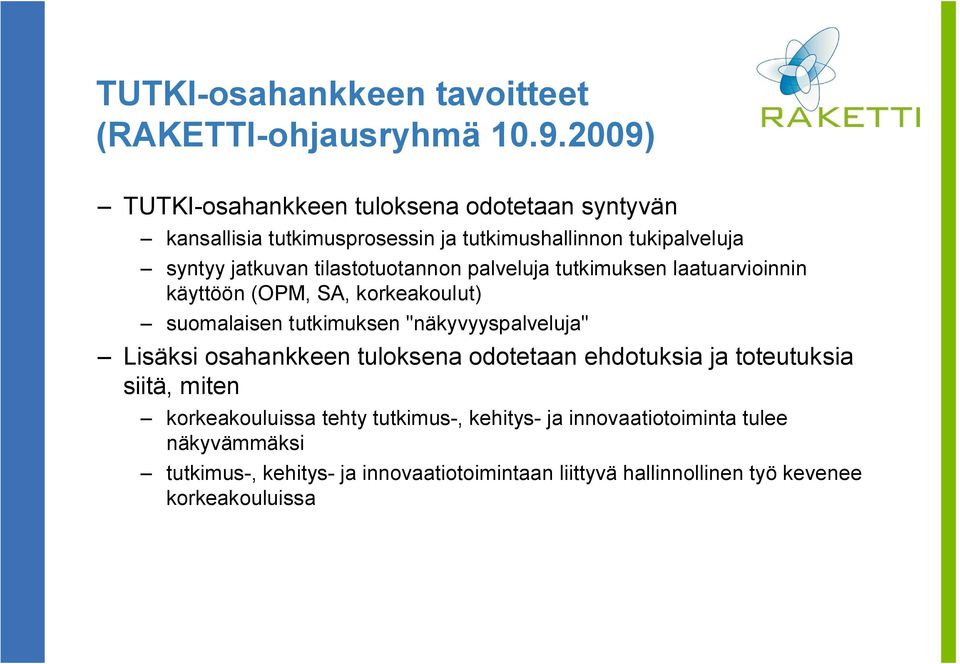 TUTKI-osahankkeen tavoitteet (RAKETTI-ohjausryhmä 10.9.2009)

RAKETTI

– TUTKI-osahankkeen tuloksena odotetaan syntyvän

– kansallisia tutkimusprosessin ja tutkimushallinnon tukipalveluja

– syntyy jatkuvan tilastotuotannon palveluja tutkimuksen laatuarvioinnin käyttöön (OPM, SA, korkeakoulut)

– suomalaisen tutkimuksen "näkyvyyspalveluja"

– Lisäksi osahankkeen tuloksena odotetaan ehdotuksia ja toteutuksia siitä, miten

– korkeakouluissa tehty tutkimus-, kehitys- ja innovaatiotoiminta tulee näkyvämmäksi

– tutkimus-, kehitys- ja innovaatiotoimintaan liittyvä hallinnollinen työ kevenee korkeakouluissa